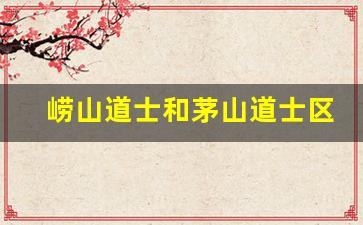 崂山道士和茅山道士区